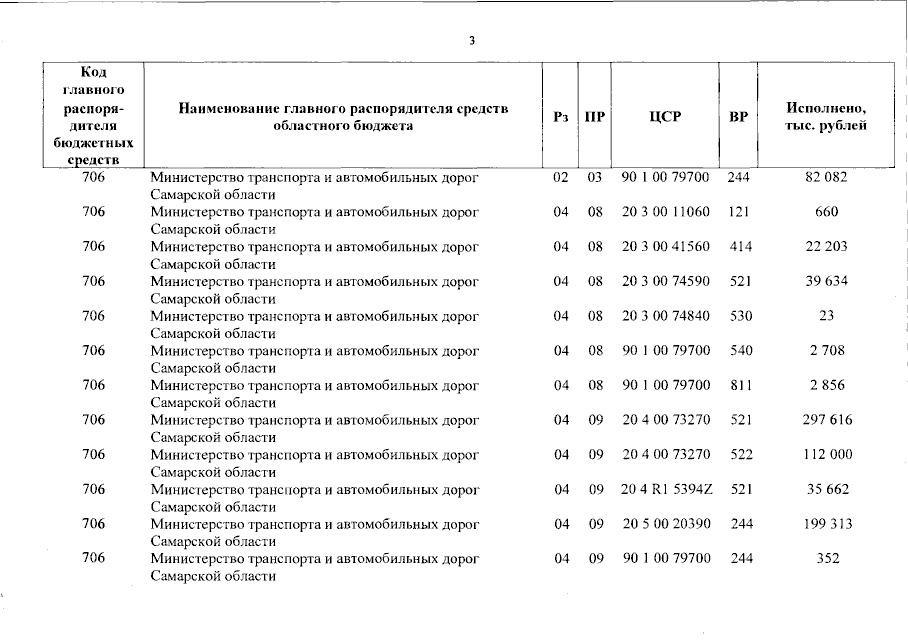 3

| Код главного распорядителя бюджетных средств | Наименование главного распорядителя средств областного бюджета | Рз | ПР | ЦСР | ВР | Исполнено, тыс. рублей |
|---|---|---|---|---|---|---|
| 706 | Министерство транспорта и автомобильных дорог Самарской области | 02 | 03 | 90 1 00 79700 | 244 | 82 082 |
| 706 | Министерство транспорта и автомобильных дорог Самарской области | 04 | 08 | 20 3 00 11060 | 121 | 660 |
| 706 | Министерство транспорта и автомобильных дорог Самарской области | 04 | 08 | 20 3 00 41560 | 414 | 22 203 |
| 706 | Министерство транспорта и автомобильных дорог Самарской области | 04 | 08 | 20 3 00 74590 | 521 | 39 634 |
| 706 | Министерство транспорта и автомобильных дорог Самарской области | 04 | 08 | 20 3 00 74840 | 530 | 23 |
| 706 | Министерство транспорта и автомобильных дорог Самарской области | 04 | 08 | 90 1 00 79700 | 540 | 2 708 |
| 706 | Министерство транспорта и автомобильных дорог Самарской области | 04 | 08 | 90 1 00 79700 | 811 | 2 856 |
| 706 | Министерство транспорта и автомобильных дорог Самарской области | 04 | 09 | 20 4 00 73270 | 521 | 297 616 |
| 706 | Министерство транспорта и автомобильных дорог Самарской области | 04 | 09 | 20 4 00 73270 | 522 | 112 000 |
| 706 | Министерство транспорта и автомобильных дорог Самарской области | 04 | 09 | 20 4 R1 5394Z | 521 | 35 662 |
| 706 | Министерство транспорта и автомобильных дорог Самарской области | 04 | 09 | 20 5 00 20390 | 244 | 199 313 |
| 706 | Министерство транспорта и автомобильных дорог Самарской области | 04 | 09 | 90 1 00 79700 | 244 | 352 |